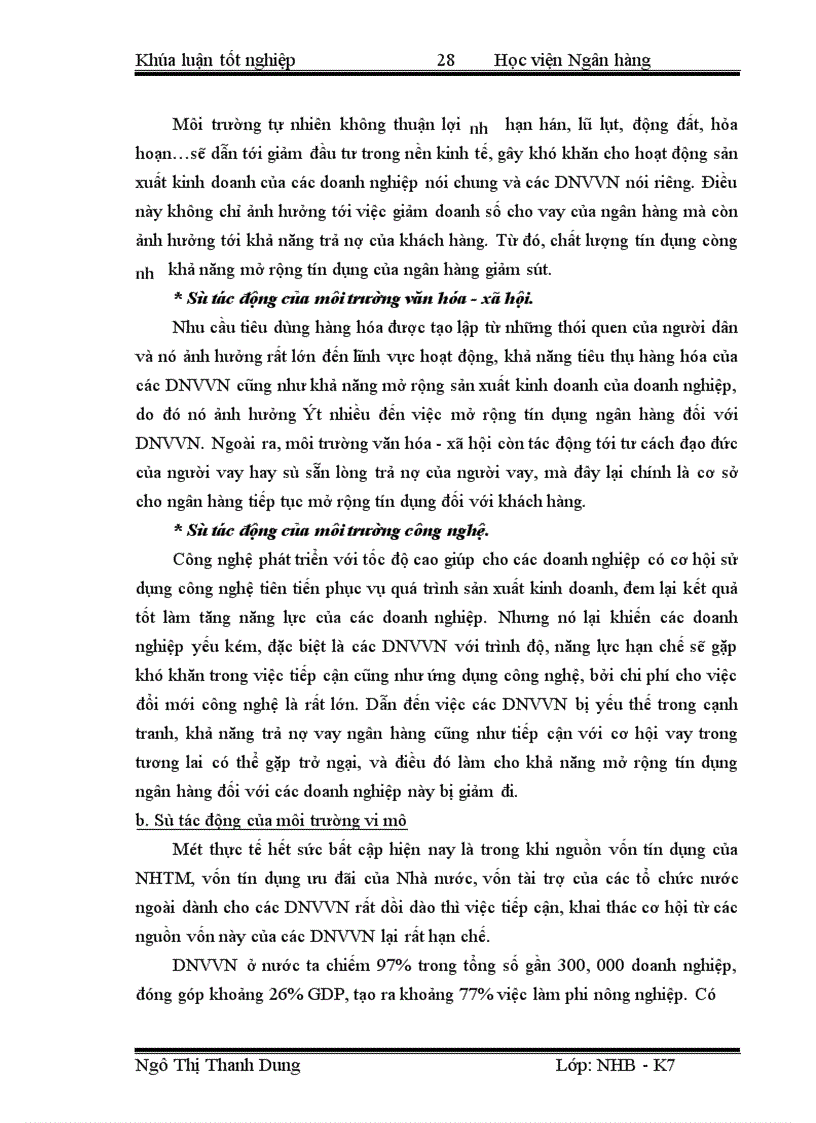 Khúa luận tốt nghiệp 28 Học viện Ngân hàng

Môi trường tự nhiên không thuận lợi nh hạn hán, lũ lụt, động đất, hỏa hoạn…sẽ dẫn tới giảm đầu tư trong nền kinh tế, gây khó khăn cho hoạt động sản xuất kinh doanh của các doanh nghiệp nói chung và các DNVVN nói riêng. Điều này không chỉ ảnh hưởng tới việc giảm doanh số cho vay của ngân hàng mà còn ảnh hưởng tới khả năng trả nợ của khách hàng. Từ đó, chất lượng tín dụng còng nh khả năng mở rộng tín dụng của ngân hàng giảm sút.

* Sù tác động của môi trường văn hóa - xã hội.

Nhu cầu tiêu dùng hàng hóa được tạo lập từ những thói quen của người dân và nó ảnh hưởng rất lớn đến lĩnh vực hoạt động, khả năng tiêu thụ hàng hóa của các DNVVN cũng như khả năng mở rộng sản xuất kinh doanh của doanh nghiệp, do đó nó ảnh hưởng Ýt nhiều đến việc mở rộng tín dụng ngân hàng đối với DNVVN. Ngoài ra, môi trường văn hóa - xã hội còn tác động tới tư cách đạo đức của người vay hay sù sẵn lòng trả nợ của người vay, mà đây lại chính là cơ sở cho ngân hàng tiếp tục mở rộng tín dụng đối với khách hàng.

* Sù tác động của môi trường công nghệ.

Công nghệ phát triển với tốc độ cao giúp cho các doanh nghiệp có cơ hội sử dụng công nghệ tiên tiến phục vụ quá trình sản xuất kinh doanh, đem lại kết quả tốt làm tăng năng lực của các doanh nghiệp. Nhưng nó lại khiến các doanh nghiệp yếu kém, đặc biệt là các DNVVN với trình độ, năng lực hạn chế sẽ gặp khó khăn trong việc tiếp cận cũng như ứng dụng công nghệ, bởi chi phí cho việc đổi mới công nghệ là rất lớn. Dẫn đến việc các DNVVN bị yếu thế trong cạnh tranh, khả năng trả nợ vay ngân hàng cũng như tiếp cận với cơ hội vay trong tương lai có thể gặp trở ngại, và điều đó làm cho khả năng mở rộng tín dụng ngân hàng đối với các doanh nghiệp này bị giảm đi.

b. Sù tác động của môi trường vi mô

Mét thực tế hết sức bất cập hiện nay là trong khi nguồn vốn tín dụng của NHTM, vốn tín dụng ưu đãi của Nhà nước, vốn tài trợ của các tổ chức nước ngoài dành cho các DNVVN rất dồi dào thì việc tiếp cận, khai thác cơ hội từ các nguồn vốn này của các DNVVN lại rất hạn chế.

DNVVN ở nước ta chiếm 97% trong tổng số gần 300, 000 doanh nghiệp, đóng góp khoảng 26% GDP, tạo ra khoảng 77% việc làm phi nông nghiệp. Có

Ngô Thị Thanh Dung Lớp: NHB - K7